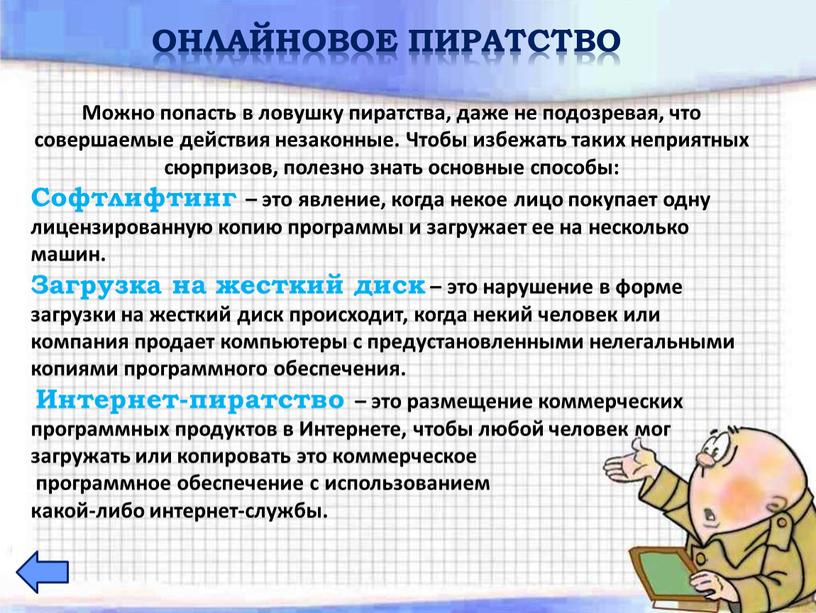 ОНЛАЙНОВОЕ ПИРАТСТВО

Можно попасть в ловушку пиратства, даже не подозревая, что совершаемые действия незаконные. Чтобы избежать таких неприятных сюрпризов, полезно знать основные способы:

Софтлифтинг – это явление, когда некое лицо покупает одну лицензированную копию программы и загружает ее на несколько машин.

Загрузка на жесткий диск – это нарушение в форме загрузки на жесткий диск происходит, когда некий человек или компания продает компьютеры с предустановленными нелегальными копиями программного обеспечения.

Интернет-пиратство – это размещение коммерческих программных продуктов в Интернете, чтобы любой человек мог загружать или копировать это коммерческое программное обеспечение с использованием какой-либо интернет-службы.